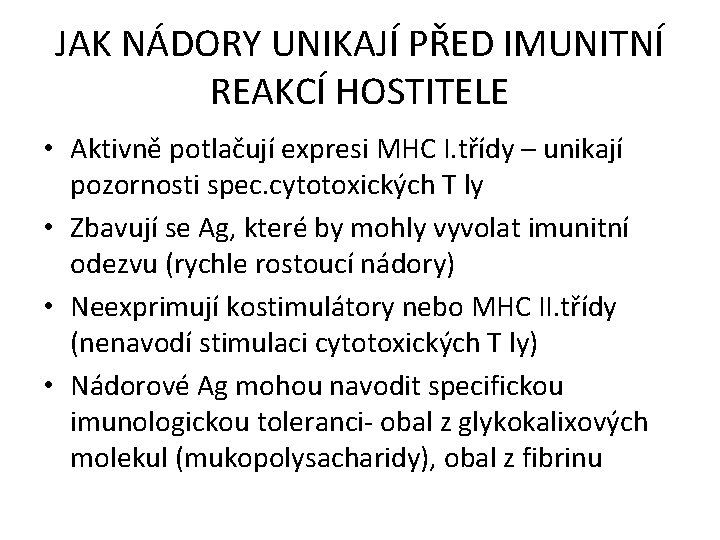 JAK NÁDORY UNIKAJÍ PŘED IMUNITNÍ REAKCÍ HOSTITELE

• Aktivně potlačují expresi MHC I.třídy – unikají pozornosti spec.cytotoxických T ly
• Zbavují se Ag, které by mohly vyvolat imunitní odezvu (rychle rostoucí nádory)
• Neexprimují kostimulátory nebo MHC II.třídy (nenavodí stimulaci cytotoxických T ly)
• Nádorové Ag mohou navodit specifickou imunologickou toleranci- obal z glykokalixových molekul (mukopolysacharidy), obal z fibrinu